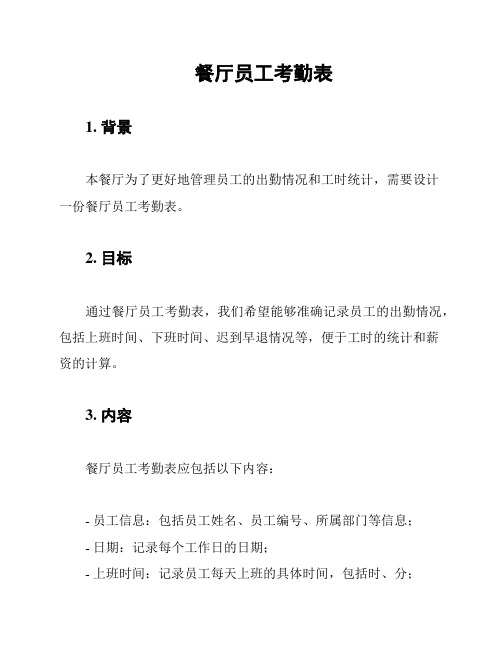 餐厅员工考勤表

1. 背景

本餐厅为了更好地管理员工的出勤情况和工时统计，需要设计一份餐厅员工考勤表。

2. 目标

通过餐厅员工考勤表，我们希望能够准确记录员工的出勤情况，包括上班时间、下班时间、迟到早退情况等，便于工时的统计和薪资的计算。

3. 内容

餐厅员工考勤表应包括以下内容：

- 员工信息：包括员工姓名、员工编号、所属部门等信息；
- 日期：记录每个工作日的日期；
- 上班时间：记录员工每天上班的具体时间，包括时、分；